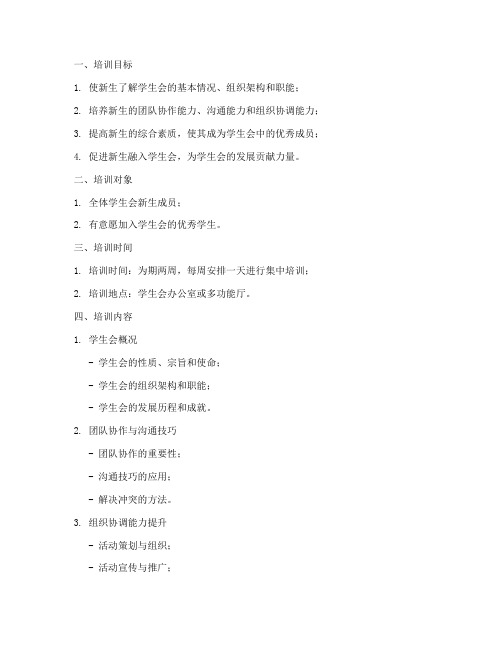 一、培训目标

1. 使新生了解学生会的基本情况、组织架构和职能；

2. 培养新生的团队协作能力、沟通能力和组织协调能力；

3. 提高新生的综合素质，使其成为学生会中的优秀成员；

4. 促进新生融入学生会，为学生会的发展贡献力量。

二、培训对象

1. 全体学生会新生成员；

2. 有意愿加入学生会的优秀学生。

三、培训时间

1. 培训时间：为期两周，每周安排一天进行集中培训；

2. 培训地点：学生会办公室或多功能厅。

四、培训内容

1. 学生会概况

- 学生会的性质、宗旨和使命；

- 学生会的组织架构和职能；

- 学生会的发展历程和成就。

2. 团队协作与沟通技巧

- 团队协作的重要性；

- 沟通技巧的应用；

- 解决冲突的方法。

3. 组织协调能力提升

- 活动策划与组织；

- 活动宣传与推广；